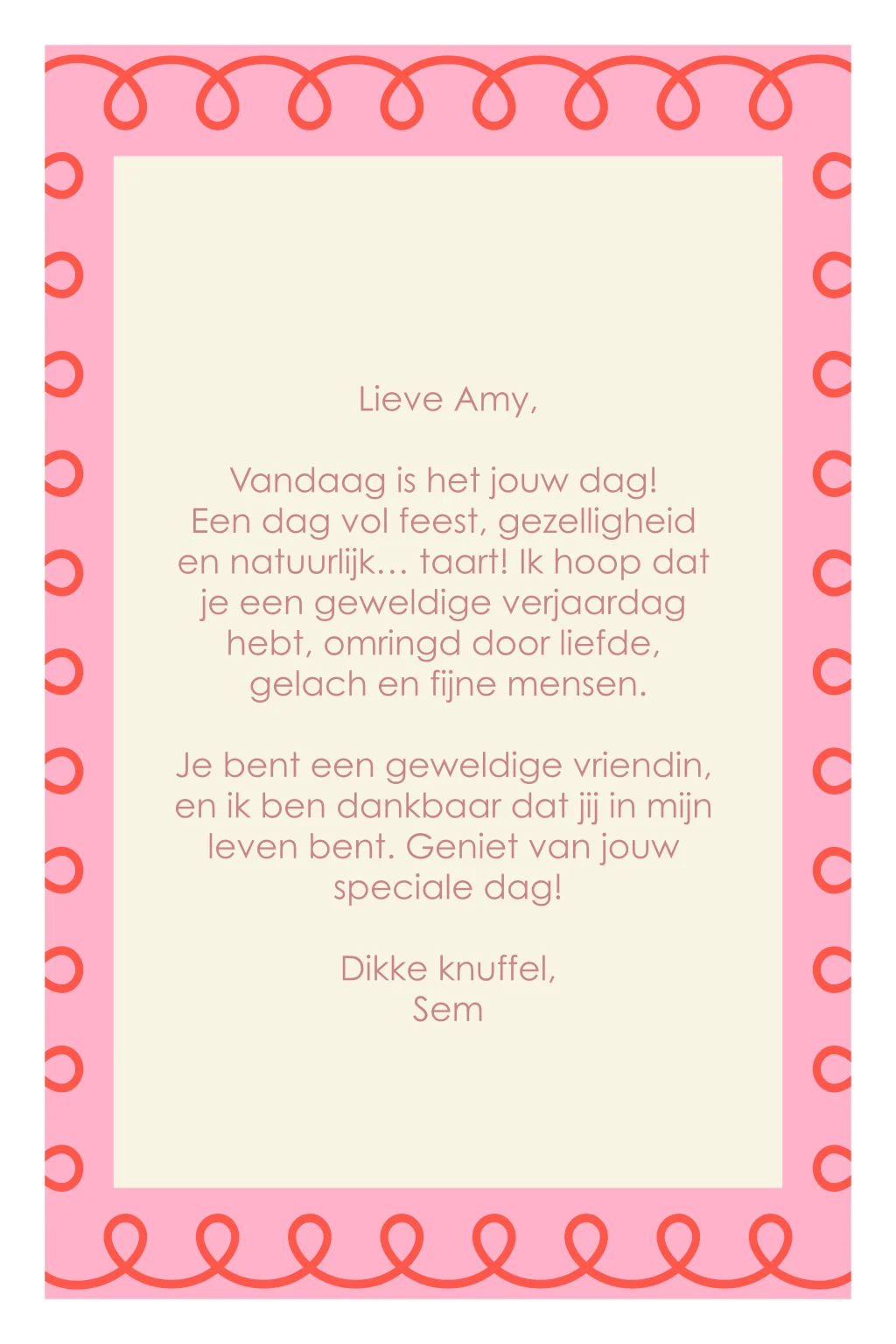 Lieve Amy,

Vandaag is het jouw dag! Een dag vol feest, gezelligheid en natuurlijk… taart! Ik hoop dat je een geweldige verjaardag hebt, omringd door liefde, gelach en fijne mensen.

Je bent een geweldige vriendin, en ik ben dankbaar dat jij in mijn leven bent. Geniet van jouw speciale dag!

Dikke knuffel,
Sem